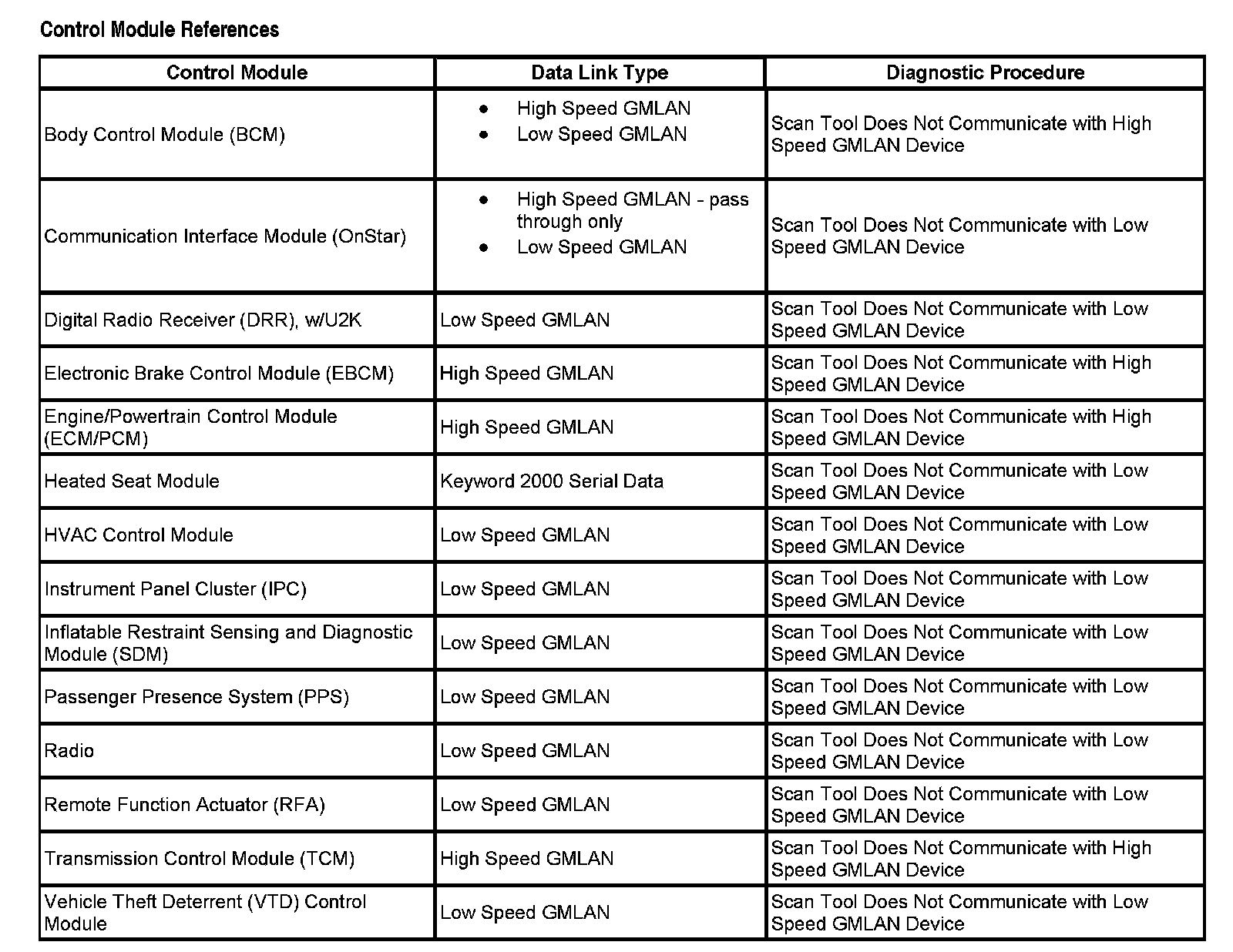 Control Module References

| Control Module | Data Link Type | Diagnostic Procedure |
|---|---|---|
| Body Control Module (BCM) | • High Speed GMLAN • Low Speed GMLAN | Scan Tool Does Not Communicate with High Speed GMLAN Device |
| Communication Interface Module (OnStar) | • High Speed GMLAN - pass through only • Low Speed GMLAN | Scan Tool Does Not Communicate with Low Speed GMLAN Device |
| Digital Radio Receiver (DRR), w/U2K | Low Speed GMLAN | Scan Tool Does Not Communicate with Low Speed GMLAN Device |
| Electronic Brake Control Module (EBCM) | High Speed GMLAN | Scan Tool Does Not Communicate with High Speed GMLAN Device |
| Engine/Powertrain Control Module (ECM/PCM) | High Speed GMLAN | Scan Tool Does Not Communicate with High Speed GMLAN Device |
| Heated Seat Module | Keyword 2000 Serial Data | Scan Tool Does Not Communicate with Low Speed GMLAN Device |
| HVAC Control Module | Low Speed GMLAN | Scan Tool Does Not Communicate with Low Speed GMLAN Device |
| Instrument Panel Cluster (IPC) | Low Speed GMLAN | Scan Tool Does Not Communicate with Low Speed GMLAN Device |
| Inflatable Restraint Sensing and Diagnostic Module (SDM) | Low Speed GMLAN | Scan Tool Does Not Communicate with Low Speed GMLAN Device |
| Passenger Presence System (PPS) | Low Speed GMLAN | Scan Tool Does Not Communicate with Low Speed GMLAN Device |
| Radio | Low Speed GMLAN | Scan Tool Does Not Communicate with Low Speed GMLAN Device |
| Remote Function Actuator (RFA) | Low Speed GMLAN | Scan Tool Does Not Communicate with Low Speed GMLAN Device |
| Transmission Control Module (TCM) | High Speed GMLAN | Scan Tool Does Not Communicate with High Speed GMLAN Device |
| Vehicle Theft Deterrent (VTD) Control Module | Low Speed GMLAN | Scan Tool Does Not Communicate with Low Speed GMLAN Device |